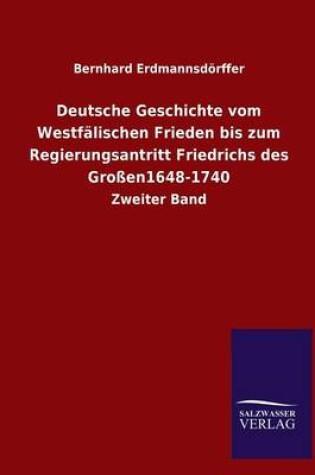 Bernhard Erdmannsdörffer

Deutsche Geschichte vom Westfälischen Frieden bis zum Regierungsantritt Friedrichs des Großen1648-1740

Zweiter Band

SALZWASSER
VERLAG